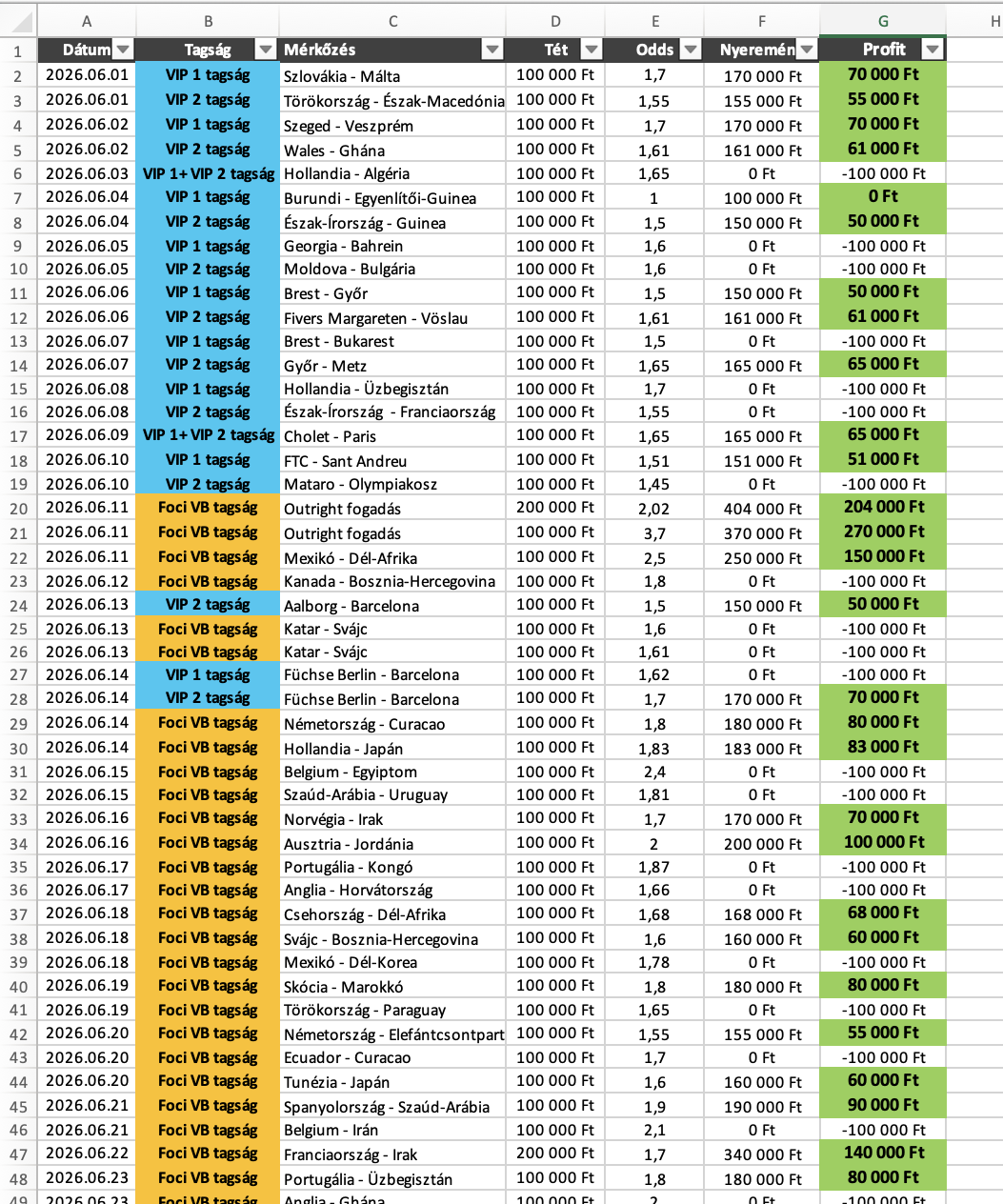 | | A | B | C | D | E | F | G | H |
|---|---|---|---|---|---|---|---|---|
| 1 | Dátum | Tagság | Mérkőzés | Tét | Odds | Nyeremén | Profit | |
| 2 | 2026.06.01 | VIP 1 tagság | Szlovákia - Málta | 100 000 Ft | 1,7 | 170 000 Ft | 70 000 Ft | |
| 3 | 2026.06.01 | VIP 2 tagság | Törökország - Észak-Macedónia | 100 000 Ft | 1,55 | 155 000 Ft | 55 000 Ft | |
| 4 | 2026.06.02 | VIP 1 tagság | Szeged - Veszprém | 100 000 Ft | 1,7 | 170 000 Ft | 70 000 Ft | |
| 5 | 2026.06.02 | VIP 2 tagság | Wales - Ghána | 100 000 Ft | 1,61 | 161 000 Ft | 61 000 Ft | |
| 6 | 2026.06.03 | VIP 1+ VIP 2 tagság | Hollandia - Algéria | 100 000 Ft | 1,65 | 0 Ft | -100 000 Ft | |
| 7 | 2026.06.04 | VIP 1 tagság | Burundi - Egyenlítői-Guinea | 100 000 Ft | 1 | 100 000 Ft | 0 Ft | |
| 8 | 2026.06.04 | VIP 2 tagság | Észak-Írország - Guinea | 100 000 Ft | 1,5 | 150 000 Ft | 50 000 Ft | |
| 9 | 2026.06.05 | VIP 1 tagság | Georgia - Bahrein | 100 000 Ft | 1,6 | 0 Ft | -100 000 Ft | |
| 10 | 2026.06.05 | VIP 2 tagság | Moldova - Bulgária | 100 000 Ft | 1,6 | 0 Ft | -100 000 Ft | |
| 11 | 2026.06.06 | VIP 1 tagság | Brest - Győr | 100 000 Ft | 1,5 | 150 000 Ft | 50 000 Ft | |
| 12 | 2026.06.06 | VIP 2 tagság | Fivers Margareten - Vöslau | 100 000 Ft | 1,61 | 161 000 Ft | 61 000 Ft | |
| 13 | 2026.06.07 | VIP 1 tagság | Brest - Bukarest | 100 000 Ft | 1,5 | 0 Ft | -100 000 Ft | |
| 14 | 2026.06.07 | VIP 2 tagság | Győr - Metz | 100 000 Ft | 1,65 | 165 000 Ft | 65 000 Ft | |
| 15 | 2026.06.08 | VIP 1 tagság | Hollandia - Üzbegisztán | 100 000 Ft | 1,7 | 0 Ft | -100 000 Ft | |
| 16 | 2026.06.08 | VIP 2 tagság | Észak-Írország - Franciaország | 100 000 Ft | 1,55 | 0 Ft | -100 000 Ft | |
| 17 | 2026.06.09 | VIP 1+ VIP 2 tagság | Cholet - Paris | 100 000 Ft | 1,65 | 165 000 Ft | 65 000 Ft | |
| 18 | 2026.06.10 | VIP 1 tagság | FTC - Sant Andreu | 100 000 Ft | 1,51 | 151 000 Ft | 51 000 Ft | |
| 19 | 2026.06.10 | VIP 2 tagság | Mataro - Olympiakosz | 100 000 Ft | 1,45 | 0 Ft | -100 000 Ft | |
| 20 | 2026.06.11 | Foci VB tagság | Outright fogadás | 200 000 Ft | 2,02 | 404 000 Ft | 204 000 Ft | |
| 21 | 2026.06.11 | Foci VB tagság | Outright fogadás | 100 000 Ft | 3,7 | 370 000 Ft | 270 000 Ft | |
| 22 | 2026.06.11 | Foci VB tagság | Mexikó - Dél-Afrika | 100 000 Ft | 2,5 | 250 000 Ft | 150 000 Ft | |
| 23 | 2026.06.12 | Foci VB tagság | Kanada - Bosznia-Hercegovina | 100 000 Ft | 1,8 | 0 Ft | -100 000 Ft | |
| 24 | 2026.06.13 | VIP 2 tagság | Aalborg - Barcelona | 100 000 Ft | 1,5 | 150 000 Ft | 50 000 Ft | |
| 25 | 2026.06.13 | Foci VB tagság | Katar - Svájc | 100 000 Ft | 1,6 | 0 Ft | -100 000 Ft | |
| 26 | 2026.06.13 | Foci VB tagság | Katar - Svájc | 100 000 Ft | 1,61 | 0 Ft | -100 000 Ft | |
| 27 | 2026.06.14 | VIP 1 tagság | Füchse Berlin - Barcelona | 100 000 Ft | 1,62 | 0 Ft | -100 000 Ft | |
| 28 | 2026.06.14 | VIP 2 tagság | Füchse Berlin - Barcelona | 100 000 Ft | 1,7 | 170 000 Ft | 70 000 Ft | |
| 29 | 2026.06.14 | Foci VB tagság | Németország - Curacao | 100 000 Ft | 1,8 | 180 000 Ft | 80 000 Ft | |
| 30 | 2026.06.14 | Foci VB tagság | Hollandia - Japán | 100 000 Ft | 1,83 | 183 000 Ft | 83 000 Ft | |
| 31 | 2026.06.15 | Foci VB tagság | Belgium - Egyiptom | 100 000 Ft | 2,4 | 0 Ft | -100 000 Ft | |
| 32 | 2026.06.15 | Foci VB tagság | Szaúd-Arábia - Uruguay | 100 000 Ft | 1,81 | 0 Ft | -100 000 Ft | |
| 33 | 2026.06.16 | Foci VB tagság | Norvégia - Irak | 100 000 Ft | 1,7 | 170 000 Ft | 70 000 Ft | |
| 34 | 2026.06.16 | Foci VB tagság | Ausztria - Jordánia | 100 000 Ft | 2 | 200 000 Ft | 100 000 Ft | |
| 35 | 2026.06.17 | Foci VB tagság | Portugália - Kongó | 100 000 Ft | 1,87 | 0 Ft | -100 000 Ft | |
| 36 | 2026.06.17 | Foci VB tagság | Anglia - Horvátország | 100 000 Ft | 1,66 | 0 Ft | -100 000 Ft | |
| 37 | 2026.06.18 | Foci VB tagság | Csehország - Dél-Afrika | 100 000 Ft | 1,68 | 168 000 Ft | 68 000 Ft | |
| 38 | 2026.06.18 | Foci VB tagság | Svájc - Bosznia-Hercegovina | 100 000 Ft | 1,6 | 160 000 Ft | 60 000 Ft | |
| 39 | 2026.06.18 | Foci VB tagság | Mexikó - Dél-Korea | 100 000 Ft | 1,78 | 0 Ft | -100 000 Ft | |
| 40 | 2026.06.19 | Foci VB tagság | Skócia - Marokkó | 100 000 Ft | 1,8 | 180 000 Ft | 80 000 Ft | |
| 41 | 2026.06.19 | Foci VB tagság | Törökország - Paraguay | 100 000 Ft | 1,65 | 0 Ft | -100 000 Ft | |
| 42 | 2026.06.20 | Foci VB tagság | Németország - Elefántcsontpart | 100 000 Ft | 1,55 | 155 000 Ft | 55 000 Ft | |
| 43 | 2026.06.20 | Foci VB tagság | Ecuador - Curacao | 100 000 Ft | 1,7 | 0 Ft | -100 000 Ft | |
| 44 | 2026.06.20 | Foci VB tagság | Tunézia - Japán | 100 000 Ft | 1,6 | 160 000 Ft | 60 000 Ft | |
| 45 | 2026.06.21 | Foci VB tagság | Spanyolország - Szaúd-Arábia | 100 000 Ft | 1,9 | 190 000 Ft | 90 000 Ft | |
| 46 | 2026.06.21 | Foci VB tagság | Belgium - Irán | 100 000 Ft | 2,1 | 0 Ft | -100 000 Ft | |
| 47 | 2026.06.22 | Foci VB tagság | Franciaország - Irak | 200 000 Ft | 1,7 | 340 000 Ft | 140 000 Ft | |
| 48 | 2026.06.23 | Foci VB tagság | Portugália - Üzbegisztán | 100 000 Ft | 1,8 | 180 000 Ft | 80 000 Ft | |
| 49 | 2026.06.23 | Foci VB tagság | Anglia - Ghána | 100 000 Ft | 2 | 0 Ft | -100 000 Ft | |